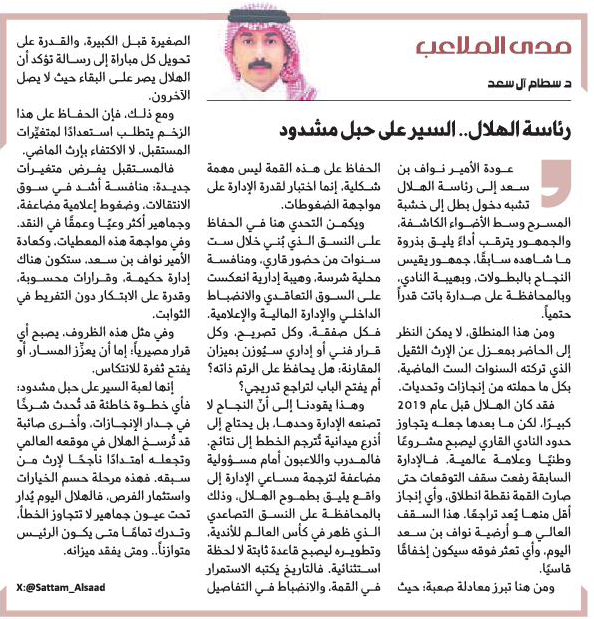 مدى الملاعب

د سطام آل سعد

رئاسة الهلال.. السير على حبل مشدود

عودة الأمير نواف بن سعد إلى رئاسة الهلال تشبه دخول بطل إلى خشبة المسرح وسط الأضواء الكاشفة، والجمهور يترقب أداءً يليق بذروة ما شاهده سابقًا، جمهور يقيس النجاح بالبطولات، وبهيبة النادي، وبالمحافظة على صدارة باتت قدراً حتمياً.

ومن هذا المنطلق، لا يمكن النظر إلى الحاضر بمعزل عن الإرث الثقيل الذي تركته السنوات الست الماضية، بكل ما حملته من إنجازات وتحديات.

فقد كان الهلال قبل عام 2019 كبيرًا، لكن ما بعدها جعله يتجاوز حدود النادي القاري ليصبح مشروعًا وطنيًا وعلامة عالمية. فالإدارة السابقة رفعت سقف التوقعات حتى صارت القمة نقطة انطلاق، وأي إنجاز أقل منها يُعد تراجعًا. هذا السقف العالي هو أرضية نواف بن سعد اليوم، وأي تعثر فوقه سيكون إخفاقًا قاسيًا.

ومن هنا تبرز معادلة صعبة؛ حيث الحفاظ على هذه القمة ليس مهمة شكلية، إنما اختبار لقدرة الإدارة على مواجهة الضغوطات.

ويكمن التحدي هنا في الحفاظ على النسق الذي بُني خلال ست سنوات من حضور قاري، ومنافسة محلية شرسة، وهيبة إدارية انعكست على السوق التعاقدي والانضباط الداخلي والإدارة المالية والإعلامية. فكل صفقة، وكل تصريح، وكل قرار فني أو إداري سيُوزن بميزان المقارنة: هل يحافظ على الرتم ذاته؟ أم يفتح الباب لتراجع تدريجي؟

وهذا يقودنا إلى أنّ النجاح لا تصنعه الإدارة وحدها، بل يحتاج إلى أذرع ميدانية تُترجم الخطط إلى نتائج. فالمدرب واللاعبون أمام مسؤولية مضاعفة لترجمة مساعي الإدارة إلى واقع يليق بطموح الهلال، وذلك بالمحافظة على النسق التصاعدي الذي ظهر في كأس العالم للأندية، وتطويره ليصبح قاعدة ثابتة لا لحظة استثنائية. فالتاريخ يكتبه الاستمرار في القمة، والانضباط في التفاصيل الصغيرة قبل الكبيرة، والقدرة على تحويل كل مباراة إلى رسالة تؤكد أن الهلال يصر على البقاء حيث لا يصل الآخرون.

ومع ذلك، فإن الحفاظ على هذا الزخم يتطلب استعدادًا لمتغيّرات المستقبل، لا الاكتفاء بإرث الماضي.

فالمستقبل يفرض متغيرات جديدة: منافسة أشد في سوق الانتقالات، وضغوط إعلامية مضاعفة، وجماهير أكثر وعيًا وعمقًا في النقد. وفي مواجهة هذه المعطيات، وكعادة الأمير نواف بن سعد، ستكون هناك إدارة حكيمة، وقرارات محسوبة، وقدرة على الابتكار دون التفريط في الثوابت.

وفي مثل هذه الظروف، يصبح أي قرار مصيرياً؛ إما أن يعزّز المسار، أو يفتح ثغرة للانتكاس.

إنها لعبة السير على حبل مشدود؛ فأي خطوة خاطئة قد تُحدث شرخًا في جدار الإنجازات، وأخرى صائبة قد تُرسخ الهلال في موقعه العالمي وتجعله امتدادًا ناجحًا لإرث من سبقه. فهذه مرحلة حسم الخيارات واستثمار الفرص، فالهلال اليوم يُدار تحت عيون جماهير لا تتجاوز الخطأ، وتدرك تمامًا متى يكون الرئيس متوازنًا.. ومتى يفقد ميزانه.

X:@Sattam_Alsaad